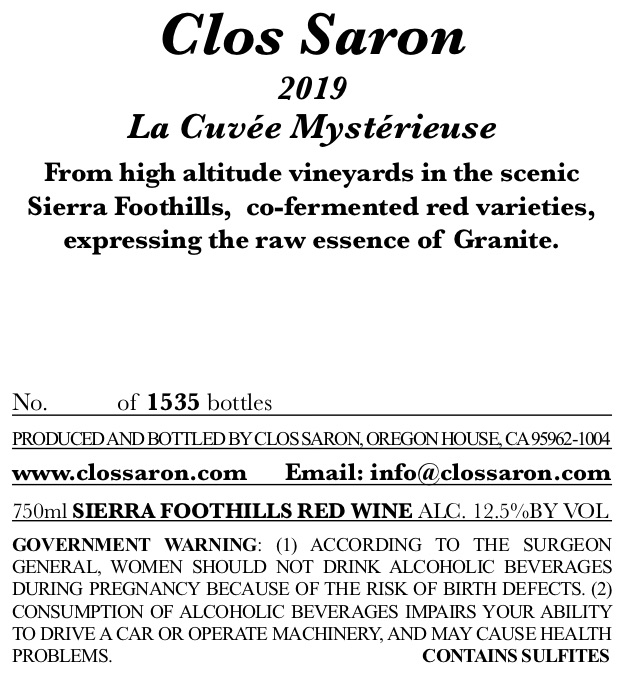 Clos Saron

2019

La Cuvée Mystérieuse

From high altitude vineyards in the scenic Sierra Foothills, co-fermented red varieties, expressing the raw essence of Granite.

No. of 1535 bottles

PRODUCED AND BOTTLED BY CLOS SARON, OREGON HOUSE, CA 95962-1004

www.clossaron.com Email: info@clossaron.com

750ml SIERRA FOOTHILLS RED WINE ALC. 12.5%BY VOL

GOVERNMENT WARNING: (1) ACCORDING TO THE SURGEON GENERAL, WOMEN SHOULD NOT DRINK ALCOHOLIC BEVERAGES DURING PREGNANCY BECAUSE OF THE RISK OF BIRTH DEFECTS. (2) CONSUMPTION OF ALCOHOLIC BEVERAGES IMPAIRS YOUR ABILITY TO DRIVE A CAR OR OPERATE MACHINERY, AND MAY CAUSE HEALTH PROBLEMS. CONTAINS SULFITES